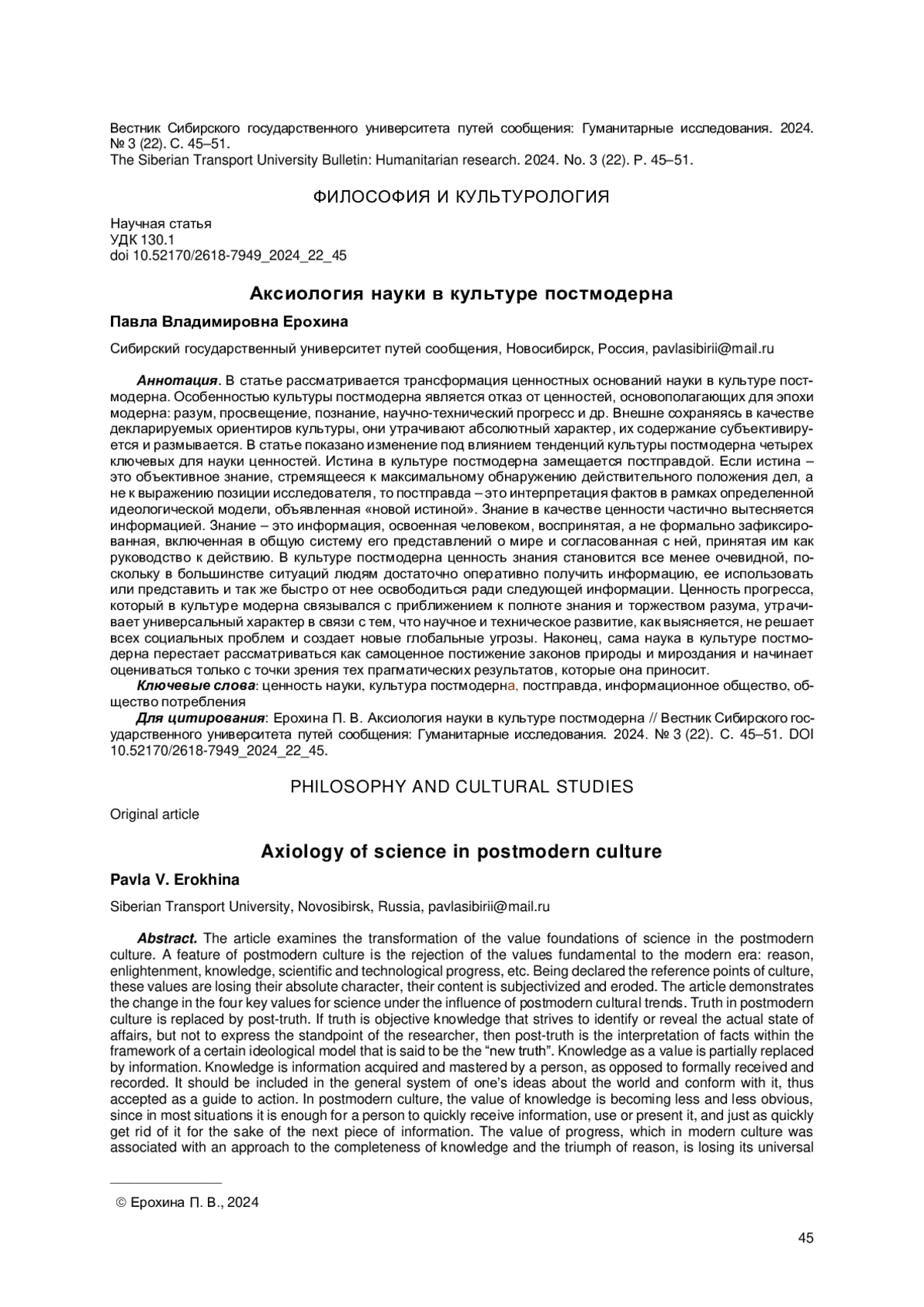 Вестник Сибирского государственного университета путей сообщения: Гуманитарные исследования. 2024. № 3 (22). С. 45–51.
The Siberian Transport University Bulletin: Humanitarian research. 2024. No. 3 (22). P. 45–51.

ФИЛОСОФИЯ И КУЛЬТУРОЛОГИЯ

Научная статья
УДК 130.1
doi 10.52170/2618-7949_2024_22_45

Аксиология науки в культуре постмодерна

Павла Владимировна Ерохина

Сибирский государственный университет путей сообщения, Новосибирск, Россия, pavlasibirii@mail.ru

Аннотация. В статье рассматривается трансформация ценностных оснований науки в культуре постмодерна. Особенностью культуры постмодерна является отказ от ценностей, основополагающих для эпохи модерна: разум, просвещение, познание, научно-технический прогресс и др. Внешне сохраняясь в качестве декларируемых ориентиров культуры, они утрачивают абсолютный характер, их содержание субъективируется и размывается. В статье показано изменение под влиянием тенденций культуры постмодерна четырех ключевых для науки ценностей. Истина в культуре постмодерна замещается постправдой. Если истина – это объективное знание, стремящееся к максимальному обнаружению действительного положения дел, а не к выражению позиции исследователя, то постправда – это интерпретация фактов в рамках определенной идеологической модели, объявленная «новой истиной». Знание в качестве ценности частично вытесняется информацией. Знание – это информация, освоенная человеком, воспринятая, а не формально зафиксированная, включенная в общую систему его представлений о мире и согласованная с ней, принятая им как руководство к действию. В культуре постмодерна ценность знания становится все менее очевидной, поскольку в большинстве ситуаций людям достаточно оперативно получить информацию, ее использовать или представить и так же быстро от нее освободиться ради следующей информации. Ценность прогресса, который в культуре модерна связывался с приближением к полноте знания и торжеством разума, утрачивает универсальный характер в связи с тем, что научное и техническое развитие, как выясняется, не решает всех социальных проблем и создает новые глобальные угрозы. Наконец, сама наука в культуре постмодерна перестает рассматриваться как самоценное постижение законов природы и мироздания и начинает оцениваться только с точки зрения тех прагматических результатов, которые она приносит.
Ключевые слова: ценность науки, культура постмодерна, постправда, информационное общество, общество потребления
Для цитирования: Ерохина П. В. Аксиология науки в культуре постмодерна // Вестник Сибирского государственного университета путей сообщения: Гуманитарные исследования. 2024. № 3 (22). С. 45–51. DOI 10.52170/2618-7949_2024_22_45.

PHILOSOPHY AND CULTURAL STUDIES

Original article

Axiology of science in postmodern culture

Pavla V. Erokhina

Siberian Transport University, Novosibirsk, Russia, pavlasibirii@mail.ru

Abstract. The article examines the transformation of the value foundations of science in the postmodern culture. A feature of postmodern culture is the rejection of the values fundamental to the modern era: reason, enlightenment, knowledge, scientific and technological progress, etc. Being declared the reference points of culture, these values are losing their absolute character, their content is subjectivized and eroded. The article demonstrates the change in the four key values for science under the influence of postmodern cultural trends. Truth in postmodern culture is replaced by post-truth. If truth is objective knowledge that strives to identify or reveal the actual state of affairs, but not to express the standpoint of the researcher, then post-truth is the interpretation of facts within the framework of a certain ideological model that is said to be the “new truth”. Knowledge as a value is partially replaced by information. Knowledge is information acquired and mastered by a person, as opposed to formally received and recorded. It should be included in the general system of one's ideas about the world and conform with it, thus accepted as a guide to action. In postmodern culture, the value of knowledge is becoming less and less obvious, since in most situations it is enough for a person to quickly receive information, use or present it, and just as quickly get rid of it for the sake of the next piece of information. The value of progress, which in modern culture was associated with an approach to the completeness of knowledge and the triumph of reason, is losing its universal

© Ерохина П. В., 2024

45